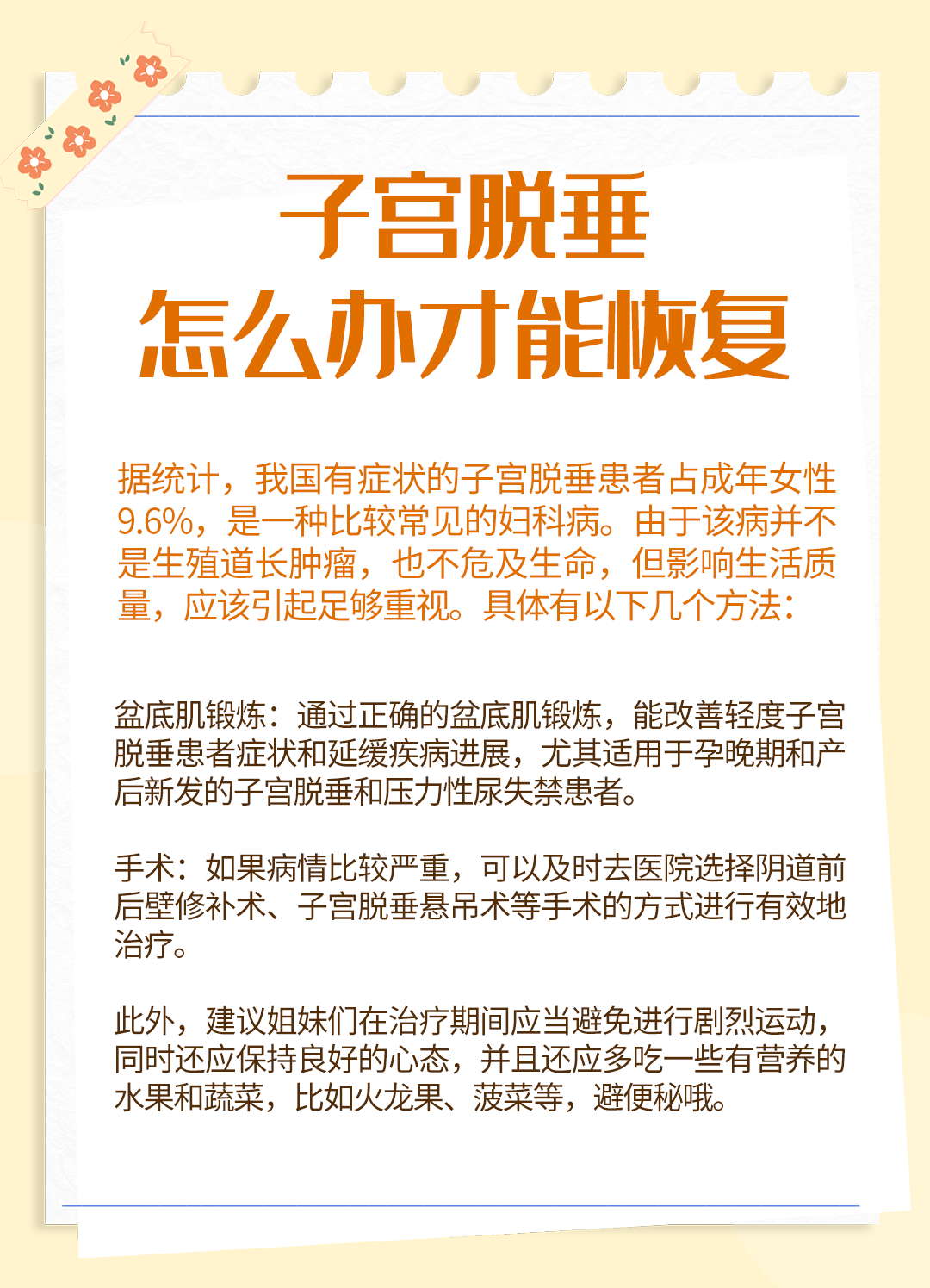 子宫脱垂
怎么办才能恢复

据统计，我国有症状的子宫脱垂患者占成年女性9.6%，是一种比较常见的妇科病。由于该病并不是生殖道长肿瘤，也不危及生命，但影响生活质量，应该引起足够重视。具体有以下几个方法：

盆底肌锻炼：通过正确的盆底肌锻炼，能改善轻度子宫脱垂患者症状和延缓疾病进展，尤其适用于孕晚期和产后新发的子宫脱垂和压力性尿失禁患者。

手术：如果病情比较严重，可以及时去医院选择阴道前后壁修补术、子宫脱垂悬吊术等手术的方式进行有效地治疗。

此外，建议姐妹们在治疗期间应当避免进行剧烈运动，同时还应保持良好的心态，并且还应多吃一些有营养的水果和蔬菜，比如火龙果、菠菜等，避便秘哦。